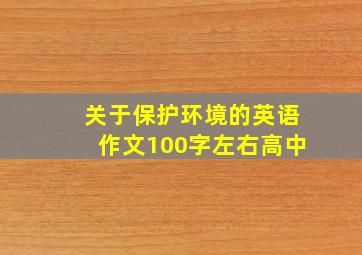 关于保护环境的英语作文100字左右高中